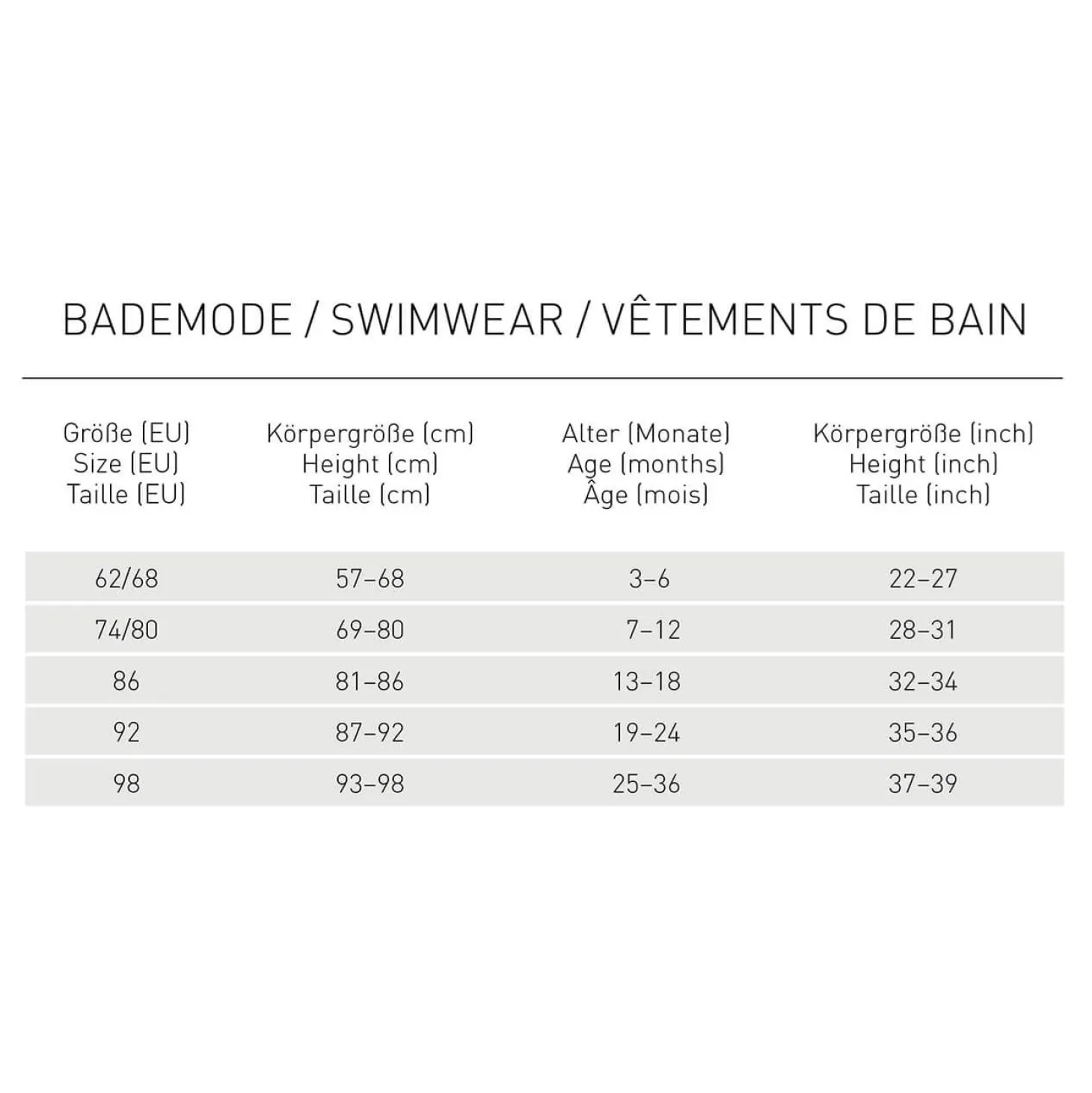 BADEMODE / SWIMWEAR / VÊTEMENTS DE BAIN

| Größe (EU) Size (EU) Taille (EU) | Körpergröße (cm) Height (cm) Taille (cm) | Alter (Monate) Age (months) Âge (mois) | Körpergröße (inch) Height (inch) Taille (inch) |
|---|---|---|---|
| 62/68 | 57–68 | 3–6 | 22–27 |
| 74/80 | 69–80 | 7–12 | 28–31 |
| 86 | 81–86 | 13–18 | 32–34 |
| 92 | 87–92 | 19–24 | 35–36 |
| 98 | 93–98 | 25–36 | 37–39 |